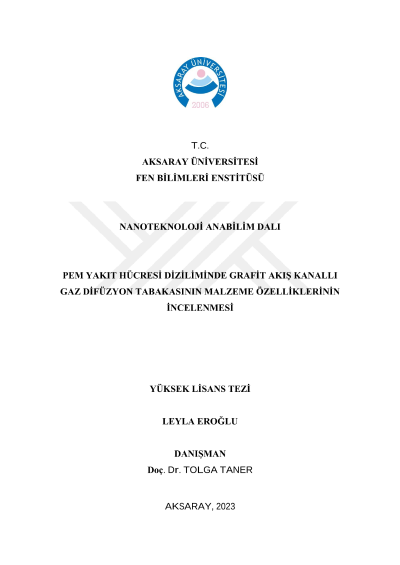 AKSARAY ÜNİVERSİTESİ
2006

T.C.
AKSARAY ÜNİVERSİTESİ
FEN BİLİMLERİ ENSTİTÜSÜ

NANOTEKNOLOJİ ANABİLİM DALI

PEM YAKIT HÜCRESİ DİZİLİMİNDE GRAFİT AKIŞ KANALLI GAZ DİFÜZYON TABAKASININ MALZEME ÖZELLİKLERİNİN İNCELENMESİ

YÜKSEK LİSANS TEZİ

LEYLA EROĞLU

DANIŞMAN
Doç. Dr. TOLGA TANER

AKSARAY, 2023